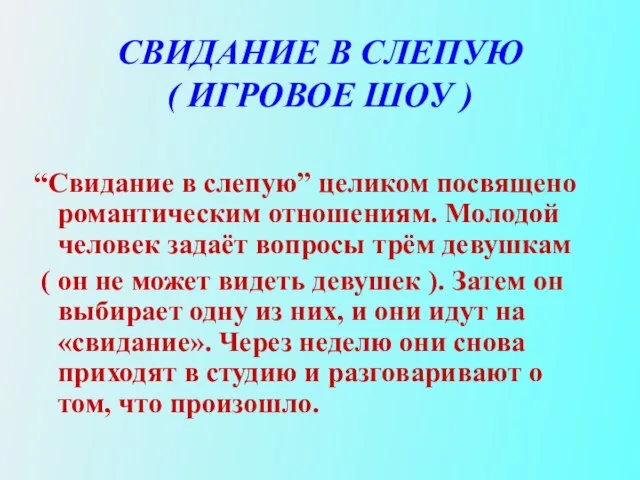 СВИДАНИЕ В СЛЕПУЮ
( ИГРОВОЕ ШОУ )

“Свидание в слепую” целиком посвящено романтическим отношениям. Молодой человек задаёт вопросы трём девушкам
( он не может видеть девушек ). Затем он выбирает одну из них, и они идут на «свидание». Через неделю они снова приходят в студию и разговаривают о том, что произошло.